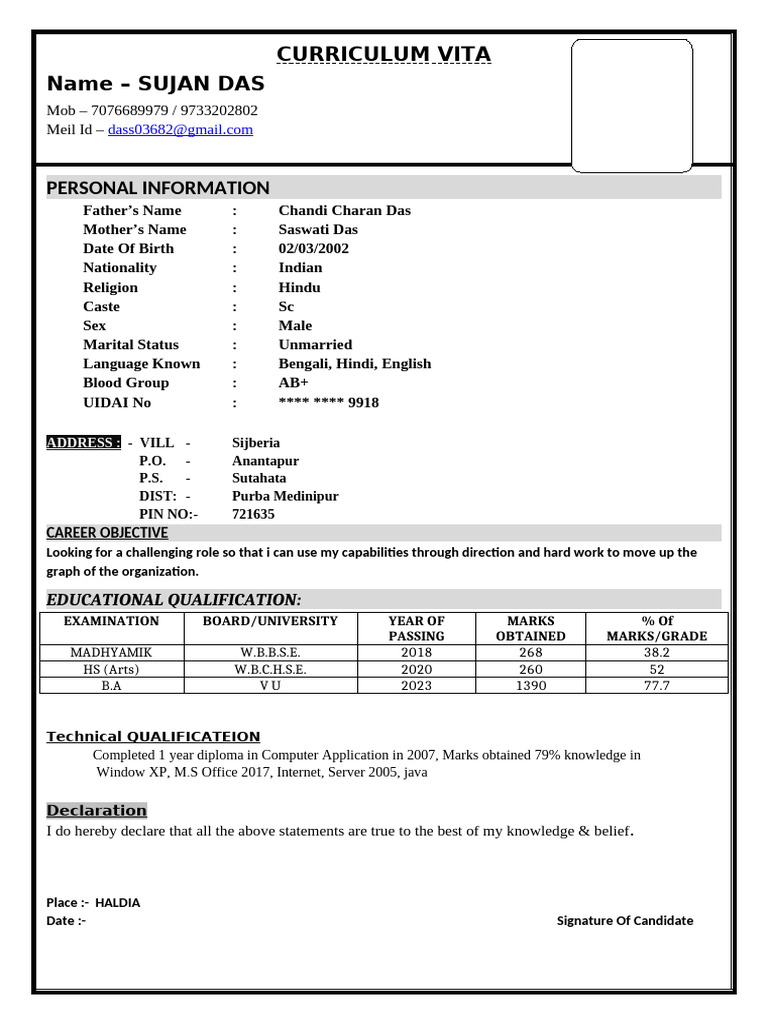 CURRICULUM VITA

Name – SUJAN DAS

Mob – 7076689979 / 9733202802
Meil Id – dass03682@gmail.com

PERSONAL INFORMATION

Father's Name : Chandi Charan Das
Mother's Name : Saswati Das
Date Of Birth : 02/03/2002
Nationality : Indian
Religion : Hindu
Caste : Sc
Sex : Male
Marital Status : Unmarried
Language Known : Bengali, Hindi, English
Blood Group : AB+
UIDAI No : **** **** 9918

ADDRESS : - VILL - Sijberia
P.O. - Anantapur
P.S. - Sutahata
DIST: - Purba Medinipur
PIN NO:- 721635

CAREER OBJECTIVE

Looking for a challenging role so that i can use my capabilities through direction and hard work to move up the graph of the organization.

EDUCATIONAL QUALIFICATION:

| EXAMINATION | BOARD/UNIVERSITY | YEAR OF PASSING | MARKS OBTAINED | % Of MARKS/GRADE |
|---|---|---|---|---|
| MADHYAMIK | W.B.B.S.E. | 2018 | 268 | 38.2 |
| HS (Arts) | W.B.C.H.S.E. | 2020 | 260 | 52 |
| B.A | V U | 2023 | 1390 | 77.7 |

Technical QUALIFICATEION

Completed 1 year diploma in Computer Application in 2007, Marks obtained 79% knowledge in Window XP, M.S Office 2017, Internet, Server 2005, java

Declaration

I do hereby declare that all the above statements are true to the best of my knowledge & belief.

Place :- HALDIA
Date :-

Signature Of Candidate